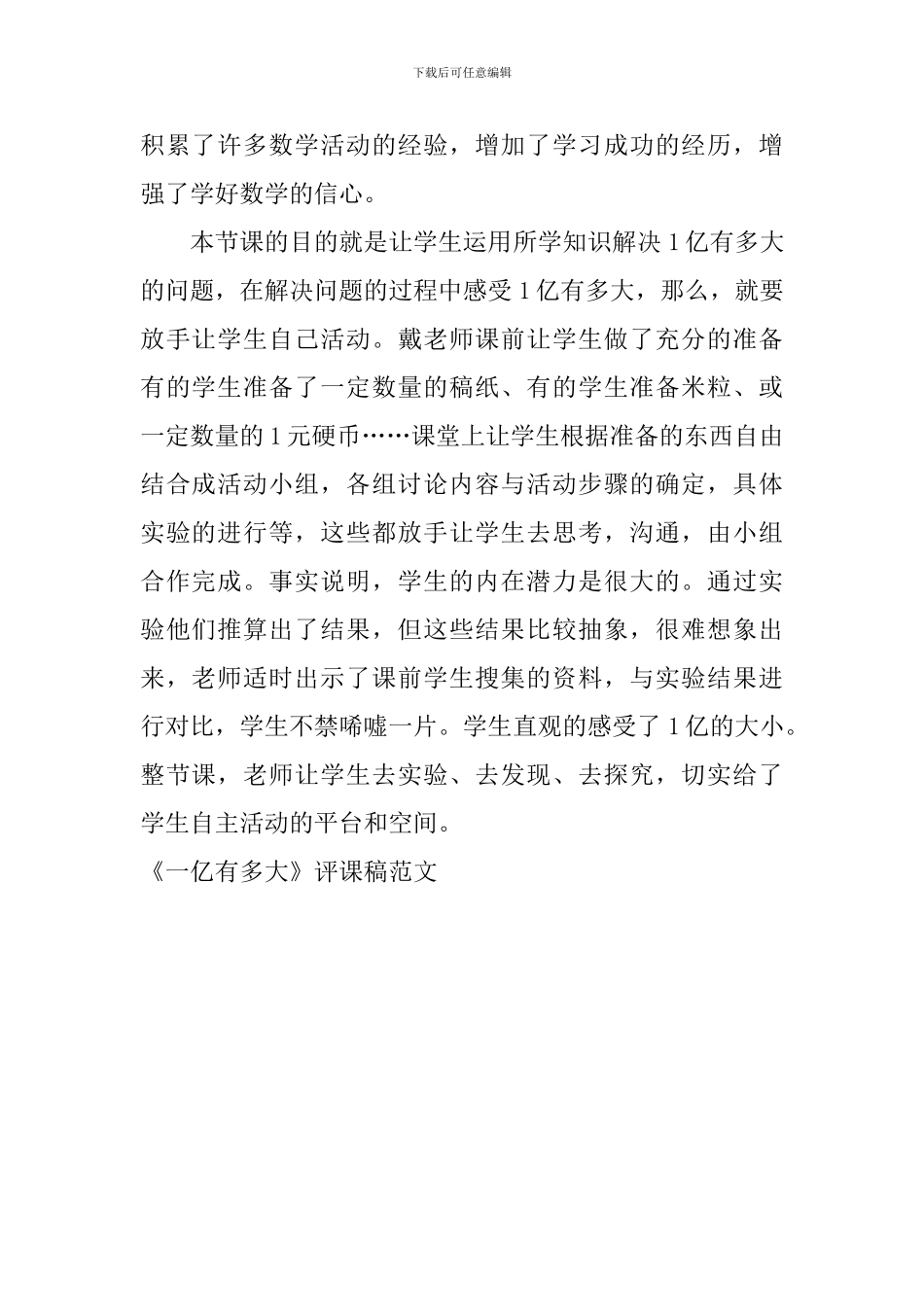 下载后可任意编辑

积累了许多数学活动的经验，增加了学习成功的经历，增强了学好数学的信心。

本节课的目的就是让学生运用所学知识解决 1 亿有多大的问题，在解决问题的过程中感受 1 亿有多大，那么，就要放手让学生自己活动。戴老师课前让学生做了充分的准备有的学生准备了一定数量的稿纸、有的学生准备米粒、或一定数量的 1 元硬币……课堂上让学生根据准备的东西自由结合成活动小组，各组讨论内容与活动步骤的确定，具体实验的进行等，这些都放手让学生去思考，沟通，由小组合作完成。事实说明，学生的内在潜力是很大的。通过实验他们推算出了结果，但这些结果比较抽象，很难想象出来，老师适时出示了课前学生搜集的资料，与实验结果进行对比，学生不禁唏嘘一片。学生直观的感受了 1 亿的大小。整节课，老师让学生去实验、去发现、去探究，切实给了学生自主活动的平台和空间。

《一亿有多大》评课稿范文